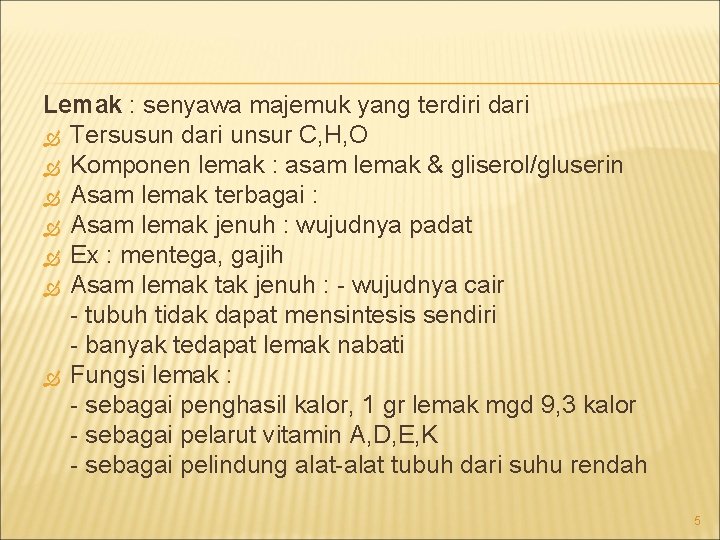 Lemak : senyawa majemuk yang terdiri dari
Tersusun dari unsur C,H,O
Komponen lemak : asam lemak & gliserol/gluserin
Asam lemak terbagai :
Asam lemak jenuh : wujudnya padat
Ex : mentega, gajih
Asam lemak tak jenuh : - wujudnya cair
- tubuh tidak dapat mensintesis sendiri
- banyak tedapat lemak nabati
Fungsi lemak :
- sebagai penghasil kalor, 1 gr lemak mgd 9,3 kalor
- sebagai pelarut vitamin A,D,E,K
- sebagai pelindung alat-alat tubuh dari suhu rendah

5